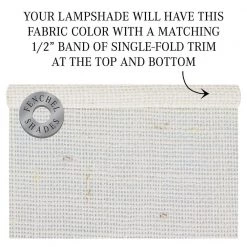 YOUR LAMPSHADE WILL HAVE THIS FABRIC COLOR WITH A MATCHING 1/2" BAND OF SINGLE-FOLD TRIM AT THE TOP AND BOTTOM

FENCHEL SHADES